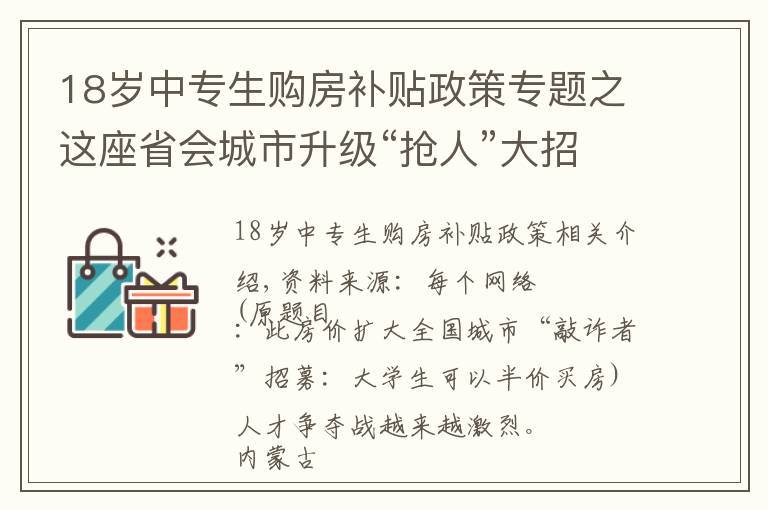 18岁中专生购房补贴政策专题之这座省会城市升级“抢人”大招

18岁中专生购房补贴政策相关介绍，资料来源：每个网络
(原题目
：此房价扩大全国城市“敲诈者”招募：大学生可以半价买房)
人才争夺战越来越激烈。
内蒙古